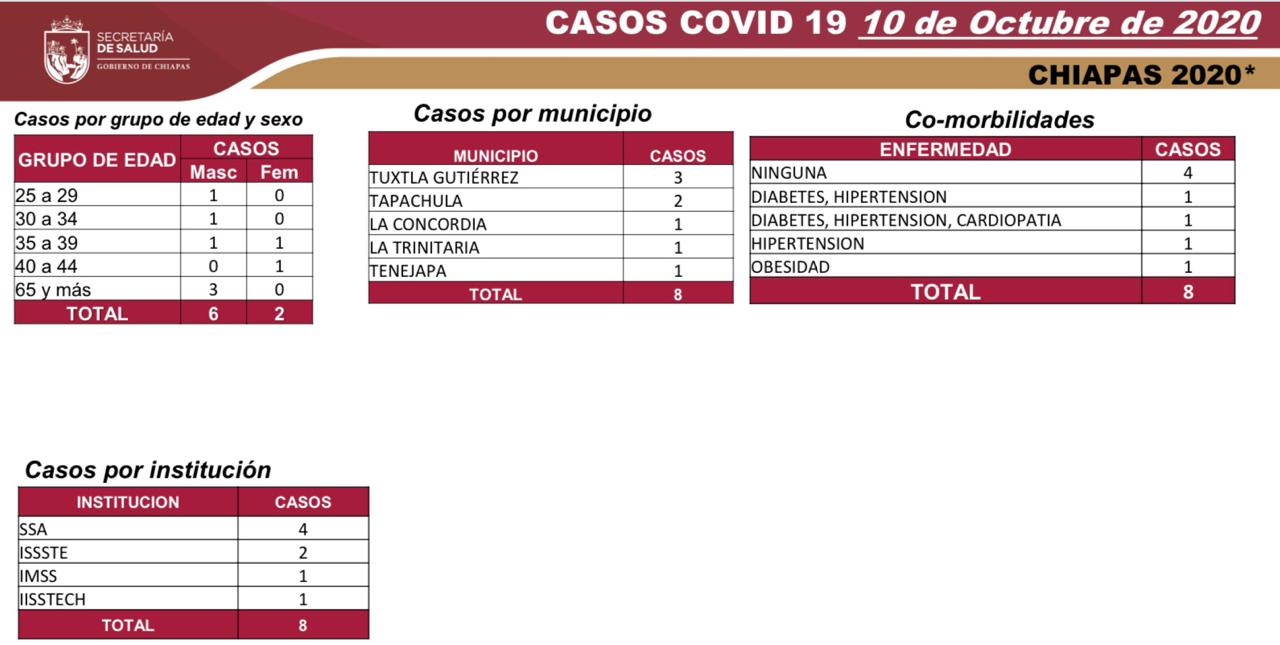 SECRETARÍA DE SALUD
GOBIERNO DE CHIAPAS

CASOS COVID 19 10 de Octubre de 2020

CHIAPAS 2020*

Casos por grupo de edad y sexo

| GRUPO DE EDAD | CASOS Masc | CASOS Fem |
|---|---|---|
| 25 a 29 | 1 | 0 |
| 30 a 34 | 1 | 0 |
| 35 a 39 | 1 | 1 |
| 40 a 44 | 0 | 1 |
| 65 y más | 3 | 0 |
| TOTAL | 6 | 2 |

Casos por municipio

| MUNICIPIO | CASOS |
|---|---|
| TUXTLA GUTIÉRREZ | 3 |
| TAPACHULA | 2 |
| LA CONCORDIA | 1 |
| LA TRINITARIA | 1 |
| TENEJAPA | 1 |
| TOTAL | 8 |

Co-morbilidades

| ENFERMEDAD | CASOS |
|---|---|
| NINGUNA | 4 |
| DIABETES, HIPERTENSION | 1 |
| DIABETES, HIPERTENSION, CARDIOPATIA | 1 |
| HIPERTENSION | 1 |
| OBESIDAD | 1 |
| TOTAL | 8 |

Casos por institución

| INSTITUCION | CASOS |
|---|---|
| SSA | 4 |
| ISSSTE | 2 |
| IMSS | 1 |
| IISSTECH | 1 |
| TOTAL | 8 |